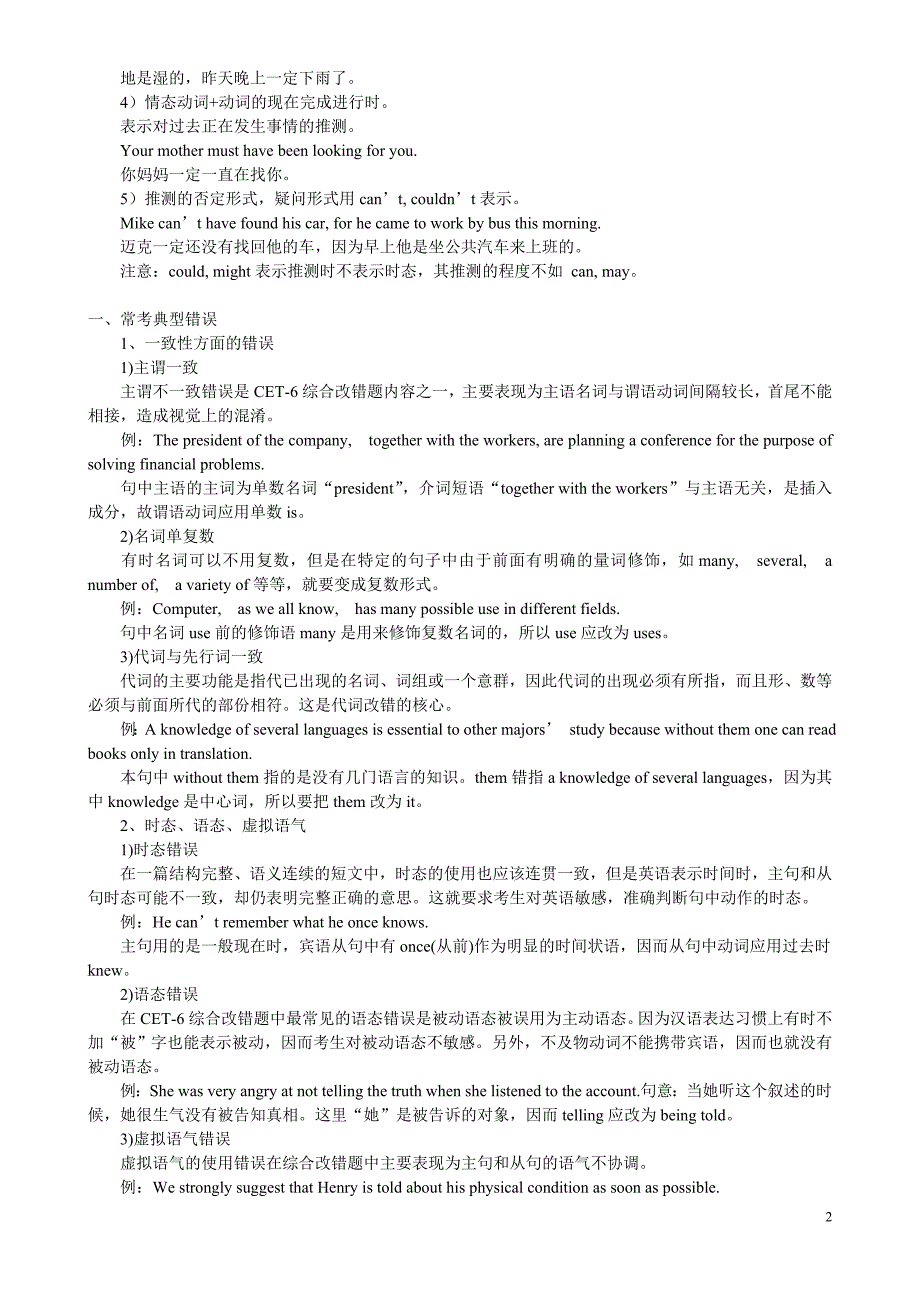 地是湿的，昨天晚上一定下雨了。
4）情态动词+动词的现在完成进行时。
表示对过去正在发生事情的推测。
Your mother must have been looking for you.
你妈妈一定一直在找你。
5）推测的否定形式，疑问形式用 can’t, couldn’t 表示。
Mike can’t have found his car, for he came to work by bus this morning.
迈克一定还没有找回他的车，因为早上他是坐公共汽车来上班的。
注意：could, might 表示推测时不表示时态，其推测的程度不如 can, may。

一、常考典型错误
1、一致性方面的错误
1)主谓一致
主谓不一致错误是 CET-6 综合改错题内容之一，主要表现为主语名词与谓语动词间隔较长，首尾不能相接，造成视觉上的混淆。
例：The president of the company, together with the workers, are planning a conference for the purpose of solving financial problems.
句中主语的主词为单数名词“president”，介词短语“together with the workers”与主语无关，是插入成分，故谓语动词应用单数 is。
2)名词单复数
有时名词可以不用复数，但是在特定的句子中由于前面有明确的量词修饰，如 many, several, a number of, a variety of 等等，就要变成复数形式。
例：Computer, as we all know, has many possible use in different fields.
句中名词 use 前的修饰语 many 是用来修饰复数名词的，所以 use 应改为 uses。
3)代词与先行词一致
代词的主要功能是指代已出现的名词、词组或一个意群，因此代词的出现必须有所指，而且形、数等必须与前面所代的部份相符。这是代词改错的核心。
例：A knowledge of several languages is essential to other majors’ study because without them one can read books only in translation.
本句中 without them 指的是没有几门语言的知识。them 错指 a knowledge of several languages，因为其中 knowledge 是中心词，所以要把 them 改为 it。
2、时态、语态、虚拟语气
1)时态错误
在一篇结构完整、语义连续的短文中，时态的使用也应该连贯一致，但是英语表示时间时，主句和从句时态可能不一致，却仍表明完整正确的意思。这就要求考生对英语敏感，准确判断句中动作的时态。
例：He can’t remember what he once knows.
主句用的是一般现在时，宾语从句中有 once(从前)作为明显的时间状语，因而从句中动词应用过去时 knew。
2)语态错误
在 CET-6 综合改错题中最常见的语态错误是被动语态被误用为主动语态。因为汉语表达习惯上有时不加“被”字也能表示被动，因而考生对被动语态不敏感。另外，不及物动词不能携带宾语，因而也就没有被动语态。
例：She was very angry at not telling the truth when she listened to the account.句意：当她听这个叙述的时候，她很生气没有被告知真相。这里“她”是被告诉的对象，因而 telling 应改为 being told。
3)虚拟语气错误
虚拟语气的使用错误在综合改错题中主要表现为主句和从句的语气不协调。
例：We strongly suggest that Henry is told about his physical condition as soon as possible.

2